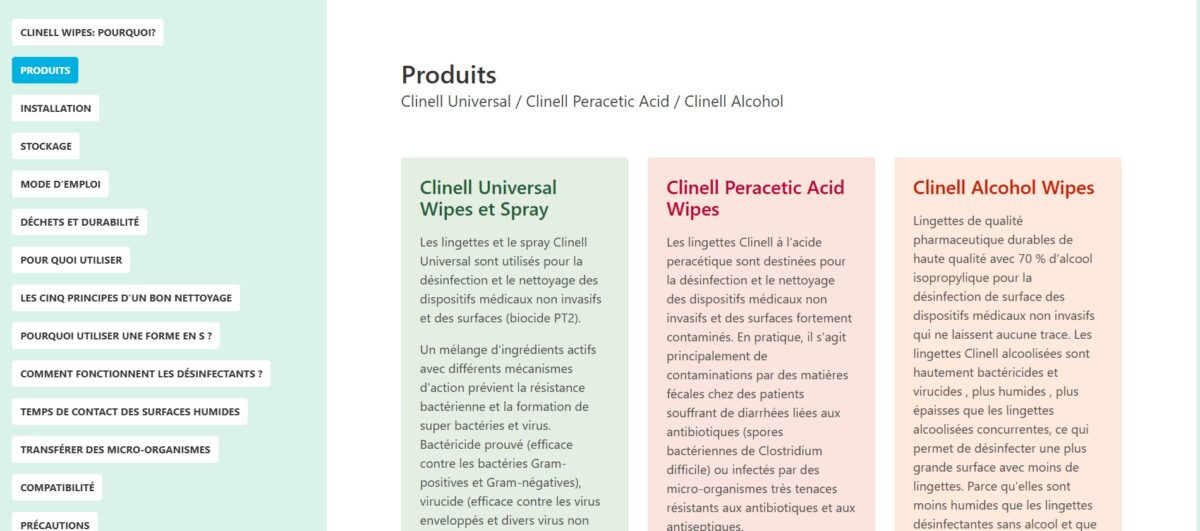 CLINELL WIPES: POURQUOI?

PRODUITS

INSTALLATION

STOCKAGE

MODE D'EMPLOI

DÉCHETS ET DURABILITÉ

POUR QUOI UTILISER

LES CINQ PRINCIPES D'UN BON NETTOYAGE

POURQUOI UTILISER UNE FORME EN S ?

COMMENT FONCTIONNENT LES DÉSINFECTANTS ?

TEMPS DE CONTACT DES SURFACES HUMIDES

TRANSFÉRER DES MICRO-ORGANISMES

COMPATIBILITÉ

PRÉCAUTIONS

Produits

Clinell Universal / Clinell Peracetic Acid / Clinell Alcohol

Clinell Universal Wipes et Spray

Les lingettes et le spray Clinell Universal sont utilisés pour la désinfection et le nettoyage des dispositifs médicaux non invasifs et des surfaces (biocide PT2).

Un mélange d'ingrédients actifs avec différents mécanismes d'action prévient la résistance bactérienne et la formation de super bactéries et virus. Bactéricide prouvé (efficace contre les bactéries Gram-positives et Gram-négatives), virucide (efficace contre les virus enveloppés et divers virus non

Clinell Peracetic Acid Wipes

Les lingettes Clinell à l'acide peracétique sont destinées pour la désinfection et le nettoyage des dispositifs médicaux non invasifs et des surfaces fortement contaminés. En pratique, il s'agit principalement de contaminations par des matières fécales chez des patients souffrant de diarrhées liées aux antibiotiques (spores bactériennes de Clostridium difficile) ou infectés par des micro-organismes très tenaces résistants aux antibiotiques et aux antiseptiques.

Clinell Alcohol Wipes

Lingettes de qualité pharmaceutique durables de haute qualité avec 70 % d'alcool isopropylique pour la désinfection de surface des dispositifs médicaux non invasifs qui ne laissent aucune trace. Les lingettes Clinell alcoolisées sont hautement bactéricides et virucides , plus humides , plus épaisses que les lingettes alcoolisées concurrentes, ce qui permet de désinfecter une plus grande surface avec moins de lingettes. Parce qu'elles sont moins humides que les lingettes désinfectantes sans alcool et que